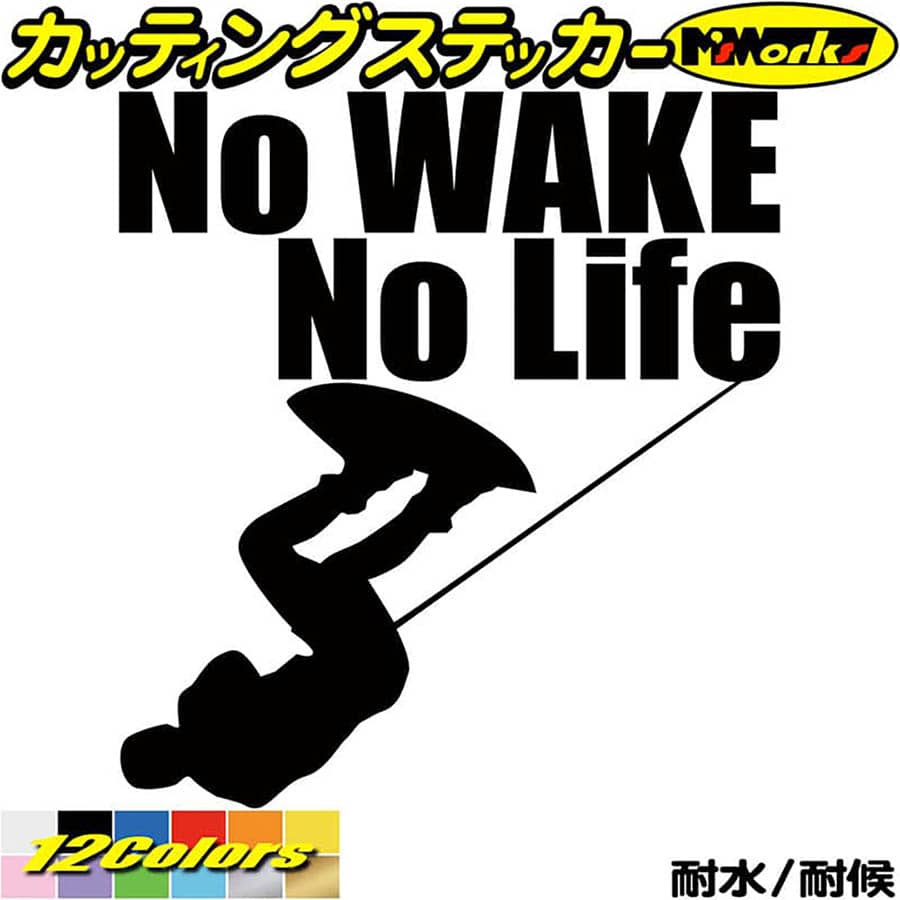 カッティングステッカー M'sWorks

No WAKE
No Life

12Colors

耐水／耐候